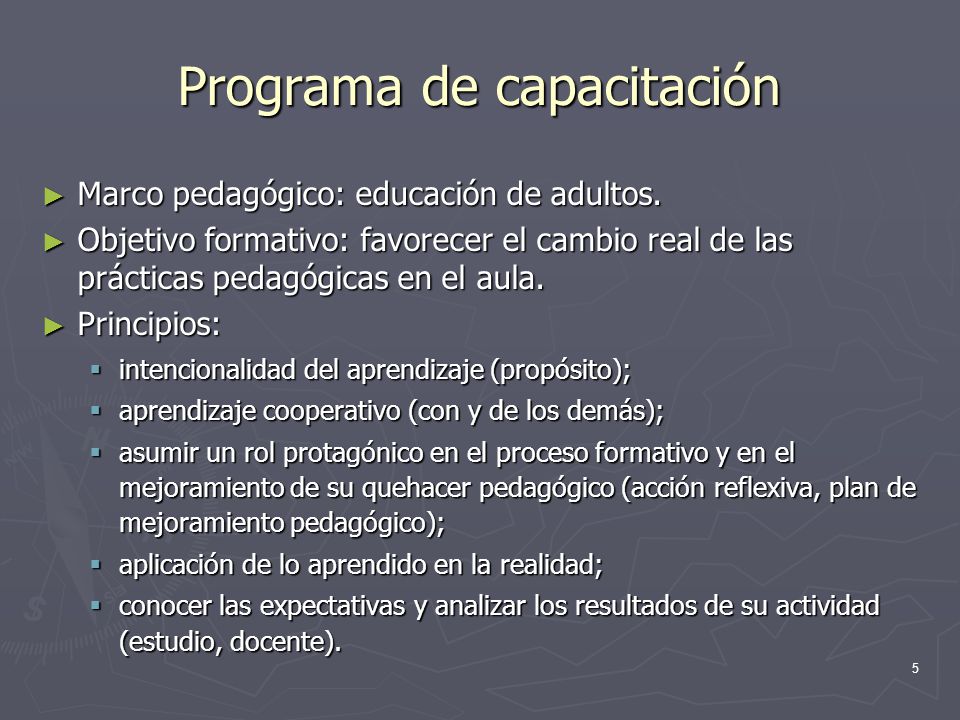 Programa de capacitación

► Marco pedagógico: educación de adultos.
► Objetivo formativo: favorecer el cambio real de las prácticas pedagógicas en el aula.
► Principios:
▪ intencionalidad del aprendizaje (propósito);
▪ aprendizaje cooperativo (con y de los demás);
▪ asumir un rol protagónico en el proceso formativo y en el mejoramiento de su quehacer pedagógico (acción reflexiva, plan de mejoramiento pedagógico);
▪ aplicación de lo aprendido en la realidad;
▪ conocer las expectativas y analizar los resultados de su actividad (estudio, docente).

5